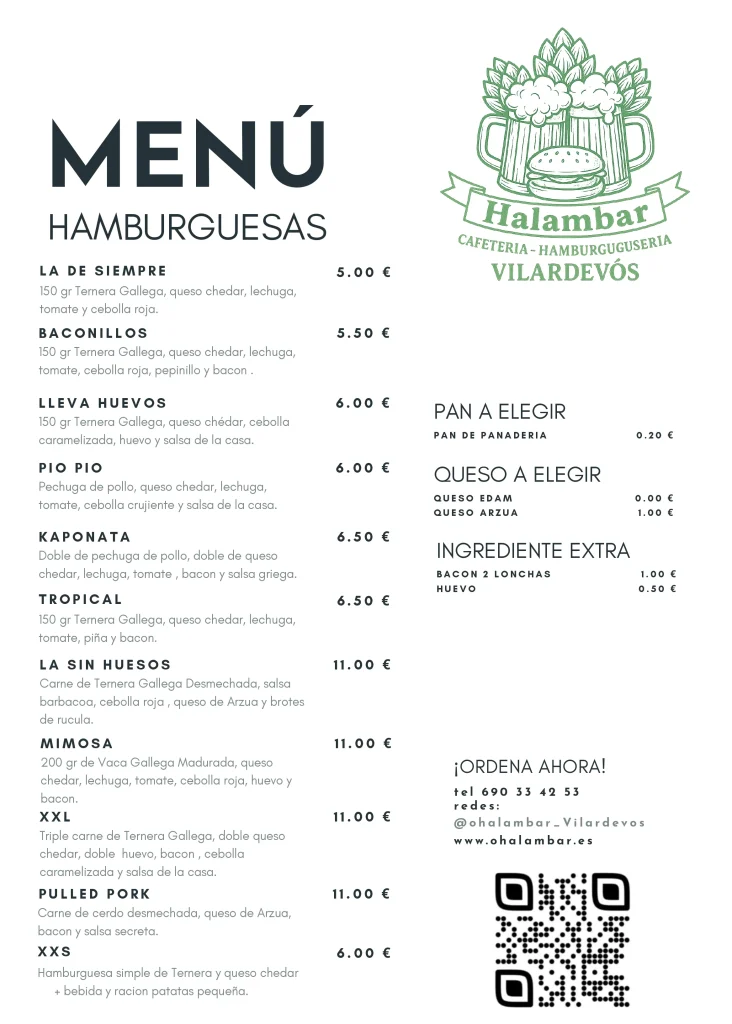 MENÚ
HAMBURGUESAS

LA DE SIEMPRE 5.00 €
150 gr Ternera Gallega, queso chedar, lechuga, tomate y cebolla roja.

BACONILLOS 5.50 €
150 gr Ternera Gallega, queso chedar, lechuga, tomate, cebolla roja, pepinillo y bacon .

LLEVA HUEVOS 6.00 €
150 gr Ternera Gallega, queso chédar, cebolla caramelizada, huevo y salsa de la casa.

PIO PIO 6.00 €
Pechuga de pollo, queso chedar, lechuga, tomate, cebolla crujiente y salsa de la casa.

KAPONATA 6.50 €
Doble de pechuga de pollo, doble de queso chedar, lechuga, tomate , bacon y salsa griega.

TROPICAL 6.50 €
150 gr Ternera Gallega, queso chedar, lechuga, tomate, piña y bacon.

LA SIN HUESOS 11.00 €
Carne de Ternera Gallega Desmechada, salsa barbacoa, cebolla roja , queso de Arzua y brotes de rucula.

MIMOSA 11.00 €
200 gr de Vaca Gallega Madurada, queso chedar, lechuga, tomate, cebolla roja, huevo y bacon.

XXL 11.00 €
Triple carne de Ternera Gallega, doble queso chedar, doble huevo, bacon , cebolla caramelizada y salsa de la casa.

PULLED PORK 11.00 €
Carne de cerdo desmechada, queso de Arzua, bacon y salsa secreta.

XXS 6.00 €
Hamburguesa simple de Ternera y queso chedar + bebida y racion patatas pequeña.

Halambar
CAFETERIA - HAMBURGUGUSERIA
VILARDEVÓS

PAN A ELEGIR
PAN DE PANADERIA 0.20 €

QUESO A ELEGIR
QUESO EDAM 0.00 €
QUESO ARZUA 1.00 €

INGREDIENTE EXTRA
BACON 2 LONCHAS 1.00 €
HUEVO 0.50 €

¡ORDENA AHORA!
tel 690 33 42 53
redes:
@ohalambar_Vilardevos
www.ohalambar.es